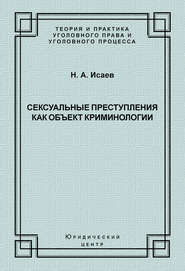 ТЕОРИЯ И ПРАКТИКА УГОЛОВНОГО ПРАВА И УГОЛОВНОГО ПРОЦЕССА

Н. А. Исаев

СЕКСУАЛЬНЫЕ ПРЕСТУПЛЕНИЯ КАК ОБЪЕКТ КРИМИНОЛОГИИ

Юридический центр